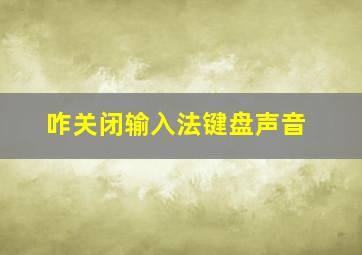 咋关闭输入法键盘声音